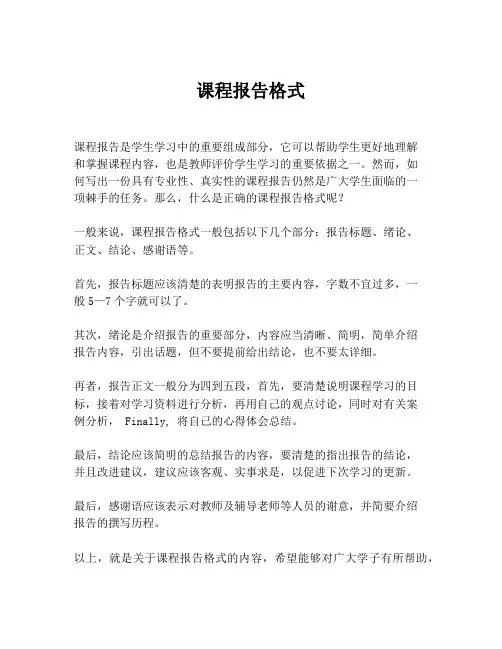 课程报告格式

课程报告是学生学习中的重要组成部分，它可以帮助学生更好地理解和掌握课程内容，也是教师评价学生学习的重要依据之一。然而，如何写出一份具有专业性、真实性的课程报告仍然是广大学生面临的一项棘手的任务。那么，什么是正确的课程报告格式呢？

一般来说，课程报告格式一般包括以下几个部分：报告标题、绪论、正文、结论、感谢语等。

首先，报告标题应该清楚的表明报告的主要内容，字数不宜过多，一般 5—7 个字就可以了。

其次，绪论是介绍报告的重要部分，内容应当清晰、简明，简单介绍报告内容，引出话题，但不要提前给出结论，也不要太详细。

再者，报告正文一般分为四到五段，首先，要清楚说明课程学习的目标，接着对学习资料进行分析，再用自己的观点讨论，同时对有关案例分析， Finally, 将自己的心得体会总结。

最后，结论应该简明的总结报告的内容，要清楚的指出报告的结论，并且改进建议，建议应该客观、实事求是，以促进下次学习的更新。

最后，感谢语应该表示对教师及辅导老师等人员的谢意，并简要介绍报告的撰写历程。

以上，就是关于课程报告格式的内容，希望能够对广大学子有所帮助，